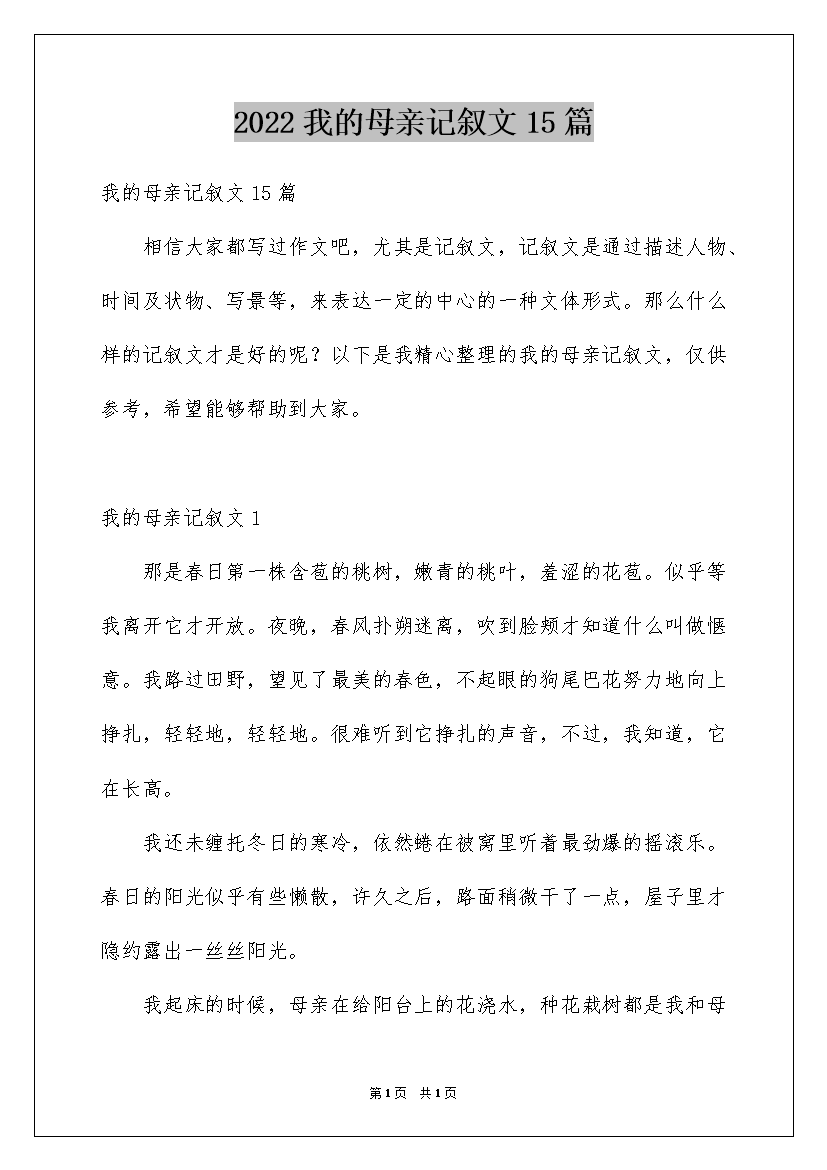 2022 我的母亲记叙文 15 篇

我的母亲记叙文 15 篇

相信大家都写过作文吧，尤其是记叙文，记叙文是通过描述人物、时间及状物、写景等，来表达一定的中心的一种文体形式。那么什么样的记叙文才是好的呢？以下是我精心整理的我的母亲记叙文，仅供参考，希望能够帮助到大家。

我的母亲记叙文 1

那是春日第一株含苞的桃树，嫩青的桃叶，羞涩的花苞。似乎等我离开它才开放。夜晚，春风扑朔迷离，吹到脸颊才知道什么叫做惬意。我路过田野，望见了最美的春色，不起眼的狗尾巴花努力地向上挣扎，轻轻地，轻轻地。很难听到它挣扎的声音，不过，我知道，它在长高。

我还未缠托冬日的寒冷，依然蜷在被窝里听着最劲爆的摇滚乐。春日的阳光似乎有些懒散，许久之后，路面稍微干了一点，屋子里才隐约露出一丝丝阳光。

我起床的时候，母亲在给阳台上的花浇水，种花栽树都是我和母

第 1 页　共 1 页